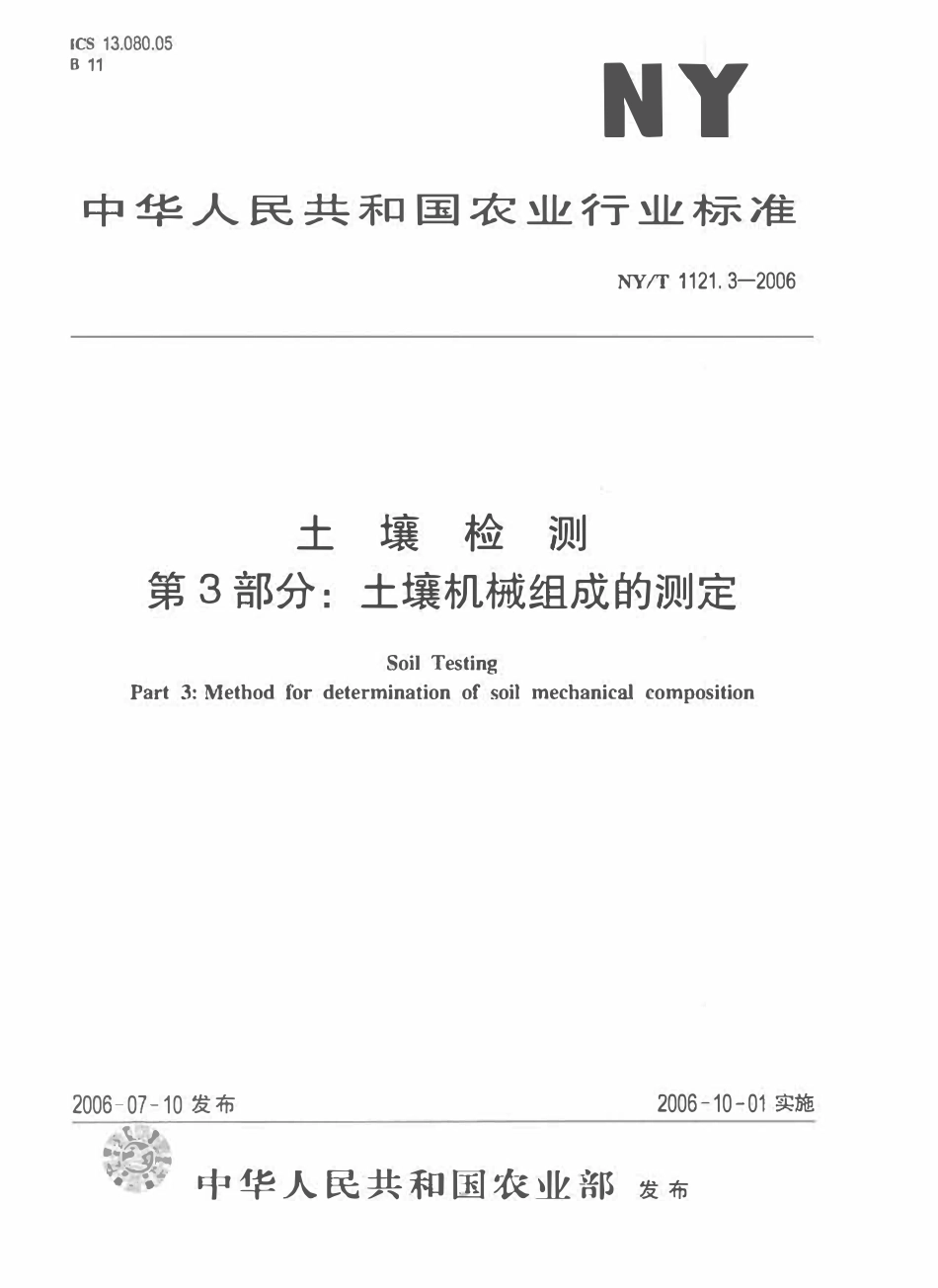 ICS 13.080.05
B 11

NY

中华人民共和国农业行业标准

NY/T 1121.3—2006

土 壤 检 测
第3部分：土壤机械组成的测定

Soil Testing
Part 3: Method for determination of soil mechanical composition

2006-07-10 发布

2006-10-01 实施

中华人民共和国农业部 发布